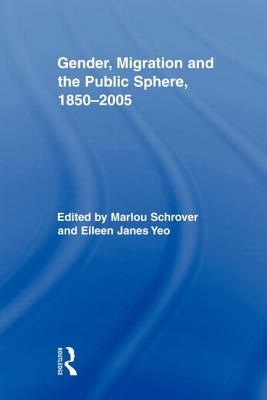 Gender, Migration and the Public Sphere, 1850–2005

Edited by Marlou Schrover and Eileen Janes Yeo

ROUTLEDGE